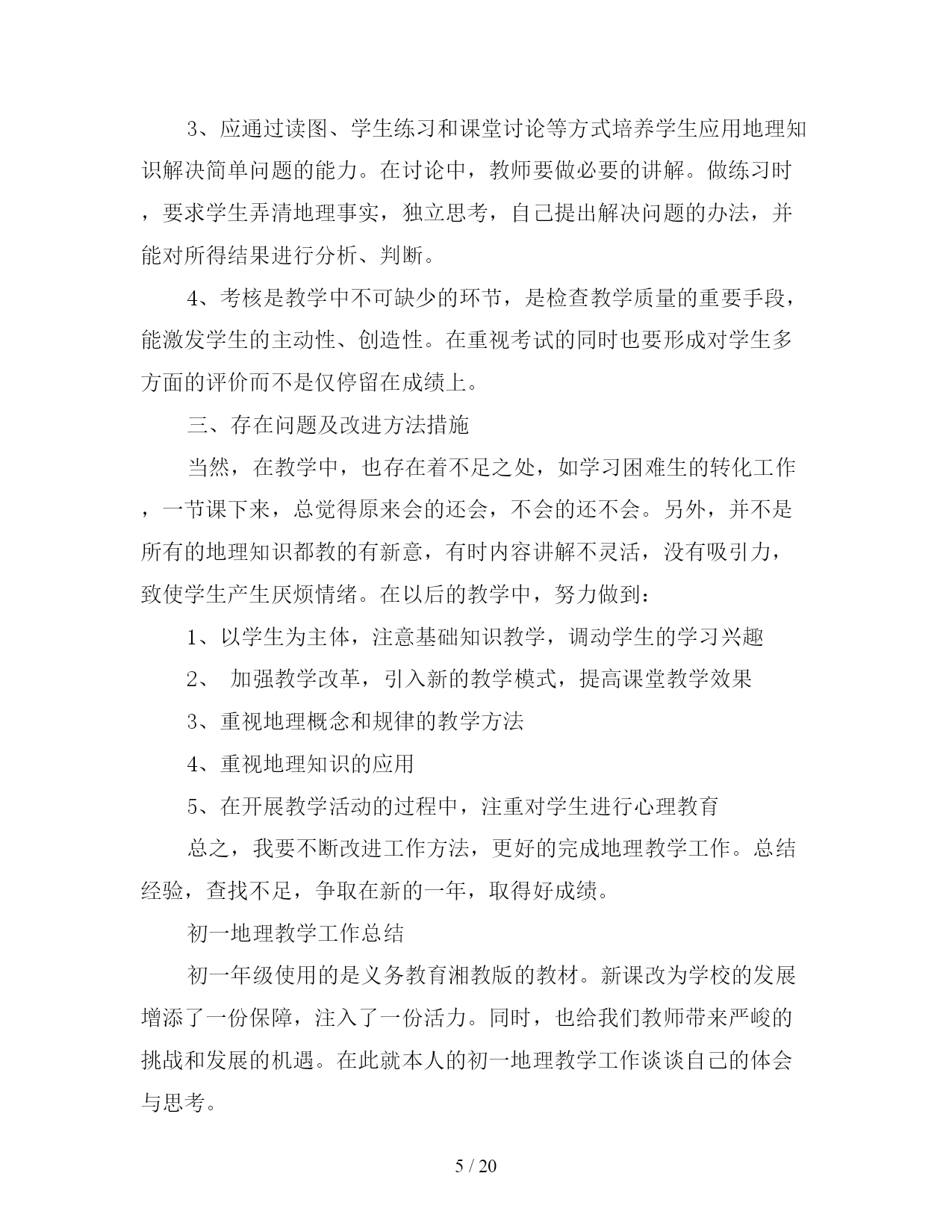 3、应通过读图、学生练习和课堂讨论等方式培养学生应用地理知识解决简单问题的能力。在讨论中，教师要做必要的讲解。做练习时，要求学生弄清地理事实，独立思考，自己提出解决问题的办法，并能对所得结果进行分析、判断。

4、考核是教学中不可缺少的环节，是检查教学质量的重要手段，能激发学生的主动性、创造性。在重视考试的同时也要形成对学生多方面的评价而不是仅停留在成绩上。

三、存在问题及改进方法措施

当然，在教学中，也存在着不足之处，如学习困难生的转化工作，一节课下来，总觉得原来会的还会，不会的还不会。另外，并不是所有的地理知识都教的有新意，有时内容讲解不灵活，没有吸引力，致使学生产生厌烦情绪。在以后的教学中，努力做到：

1、以学生为主体，注意基础知识教学，调动学生的学习兴趣

2、 加强教学改革，引入新的教学模式，提高课堂教学效果

3、重视地理概念和规律的教学方法

4、重视地理知识的应用

5、在开展教学活动的过程中，注重对学生进行心理教育

总之，我要不断改进工作方法，更好的完成地理教学工作。总结经验，查找不足，争取在新的一年，取得好成绩。

初一地理教学工作总结

初一年级使用的是义务教育湘教版的教材。新课改为学校的发展增添了一份保障，注入了一份活力。同时，也给我们教师带来严峻的挑战和发展的机遇。在此就本人的初一地理教学工作谈谈自己的体会与思考。

5 / 20